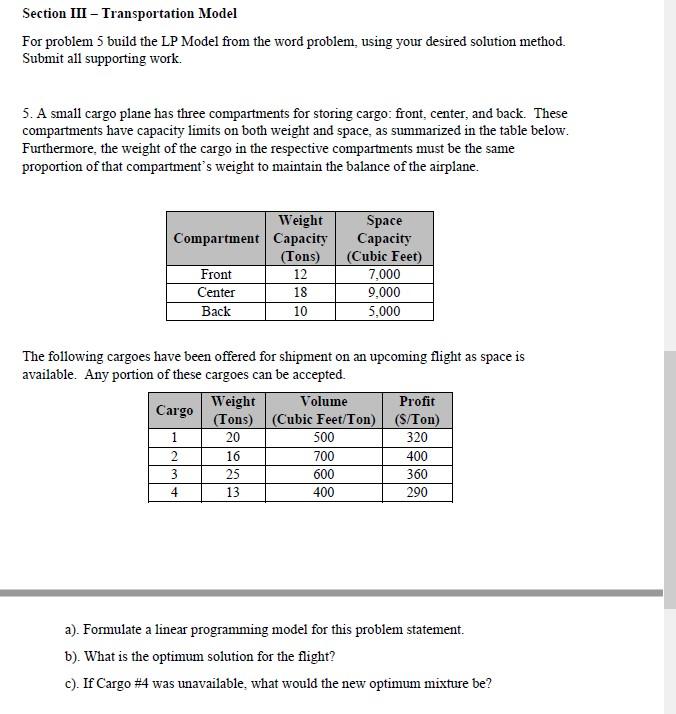 Section III – Transportation Model

For problem 5 build the LP Model from the word problem, using your desired solution method. Submit all supporting work.

5. A small cargo plane has three compartments for storing cargo: front, center, and back. These compartments have capacity limits on both weight and space, as summarized in the table below. Furthermore, the weight of the cargo in the respective compartments must be the same proportion of that compartment's weight to maintain the balance of the airplane.

| Compartment | Weight Capacity (Tons) | Space Capacity (Cubic Feet) |
|---|---|---|
| Front | 12 | 7,000 |
| Center | 18 | 9,000 |
| Back | 10 | 5,000 |

The following cargoes have been offered for shipment on an upcoming flight as space is available. Any portion of these cargoes can be accepted.

| Cargo | Weight (Tons) | Volume (Cubic Feet/Ton) | Profit ($/Ton) |
|---|---|---|---|
| 1 | 20 | 500 | 320 |
| 2 | 16 | 700 | 400 |
| 3 | 25 | 600 | 360 |
| 4 | 13 | 400 | 290 |

a). Formulate a linear programming model for this problem statement.

b). What is the optimum solution for the flight?

c). If Cargo #4 was unavailable, what would the new optimum mixture be?